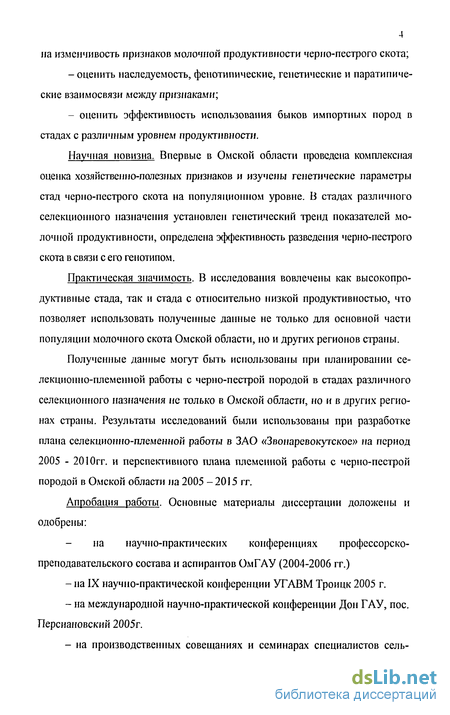 4

на изменчивость признаков молочной продуктивности черно-пестрого скота;

– оценить наследуемость, фенотипические, генетические и паратипические взаимосвязи между признаками;

– оценить эффективность использования быков импортных пород в стадах с различным уровнем продуктивности.

Научная новизна. Впервые в Омской области проведена комплексная оценка хозяйственно-полезных признаков и изучены генетические параметры стад черно-пестрого скота на популяционном уровне. В стадах различного селекционного назначения установлен генетический тренд показателей молочной продуктивности, определена эффективность разведения черно-пестрого скота в связи с его генотипом.

Практическая значимость. В исследования вовлечены как высокопродуктивные стада, так и стада с относительно низкой продуктивностью, что позволяет использовать полученные данные не только для основной части популяции молочного скота Омской области, но и других регионов страны.

Полученные данные могут быть использованы при планировании селекционно-племенной работы с черно-пестрой породой в стадах различного селекционного назначения не только в Омской области, но и в других регионах страны. Результаты исследований были использованы при разработке плана селекционно-племенной работы в ЗАО «Звонаревокутское» на период 2005 - 2010гг. и перспективного плана племенной работы с черно-пестрой породой в Омской области на 2005 – 2015 гг.

Апробация работы. Основные материалы диссертации доложены и одобрены:

– на научно-практических конференциях профессорско-преподавательского состава и аспирантов ОмГАУ (2004-2006 гг.)

– на IX научно-практической конференции УГАВМ Троицк 2005 г.

– на международной научно-практической конференции Дон ГАУ, пос. Персиановский 2005г.

– на производственных совещаниях и семинарах специалистов сель-

dsLib.net
библиотека диссертаций